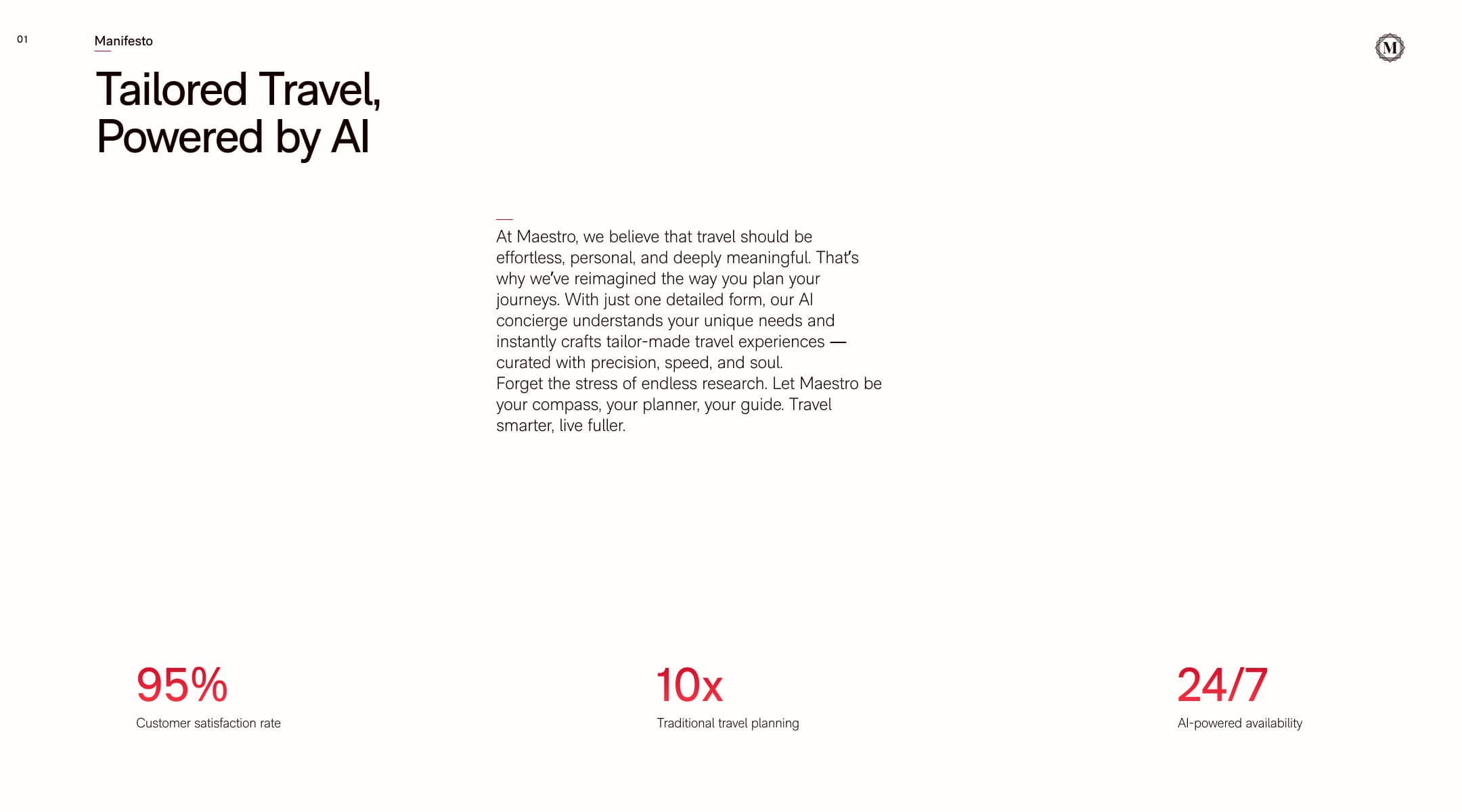 01

Manifesto

M

Tailored Travel, Powered by AI

At Maestro, we believe that travel should be effortless, personal, and deeply meaningful. That's why we've reimagined the way you plan your journeys. With just one detailed form, our AI concierge understands your unique needs and instantly crafts tailor-made travel experiences — curated with precision, speed, and soul.
Forget the stress of endless research. Let Maestro be your compass, your planner, your guide. Travel smarter, live fuller.

95%
Customer satisfaction rate

10x
Traditional travel planning

24/7
AI-powered availability